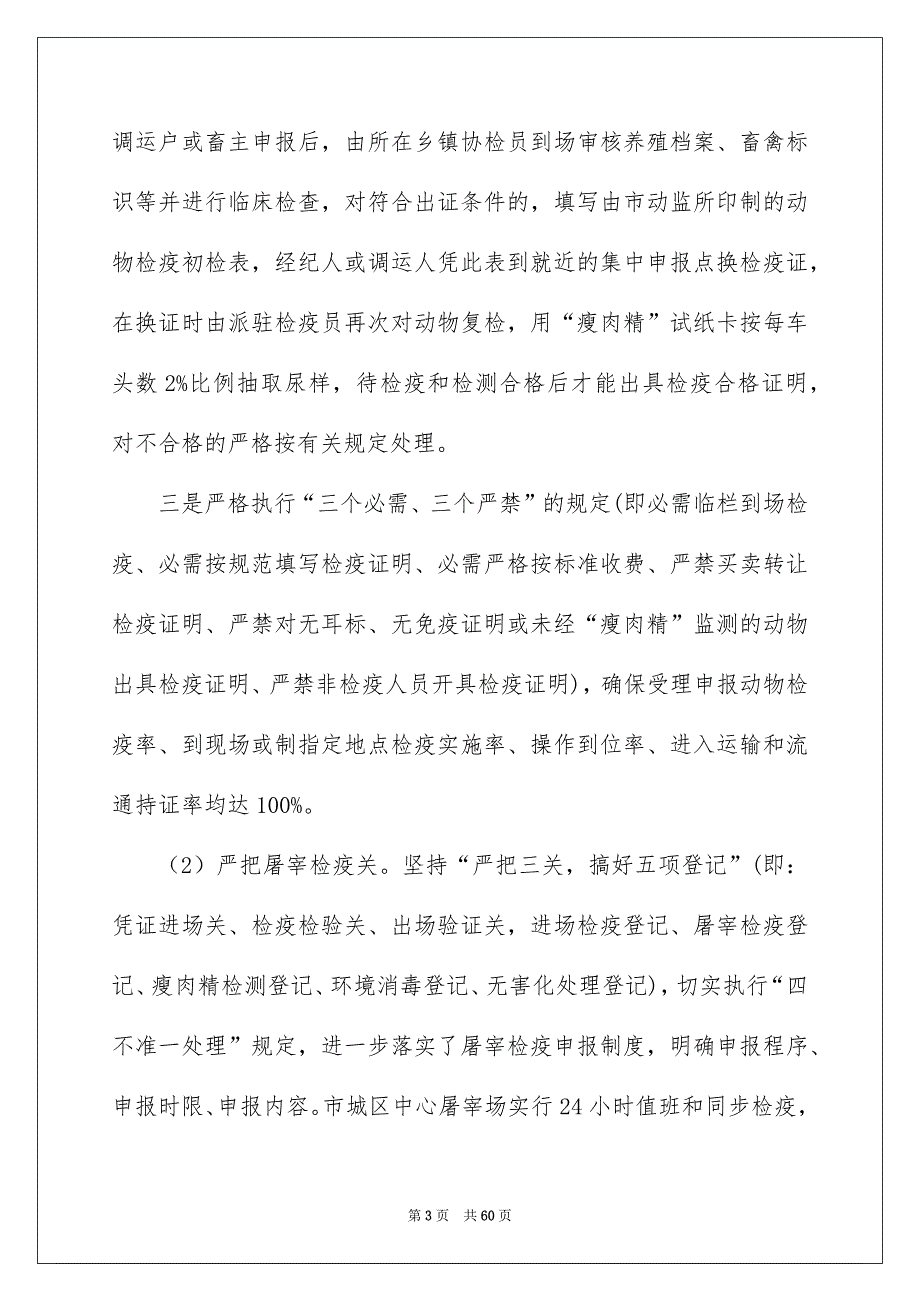 调运户或畜主申报后，由所在乡镇协检员到场审核养殖档案、畜禽标识等并进行临床检查，对符合出证条件的，填写由市动监所印制的动物检疫初检表，经纪人或调运人凭此表到就近的集中申报点换检疫证，在换证时由派驻检疫员再次对动物复检，用“瘦肉精”试纸卡按每车头数 2%比例抽取尿样，待检疫和检测合格后才能出具检疫合格证明，对不合格的严格按有关规定处理。

三是严格执行“三个必需、三个严禁”的规定(即必需临栏到场检疫、必需按规范填写检疫证明、必需严格按标准收费、严禁买卖转让检疫证明、严禁对无耳标、无免疫证明或未经“瘦肉精”监测的动物出具检疫证明、严禁非检疫人员开具检疫证明)，确保受理申报动物检疫率、到现场或制指定地点检疫实施率、操作到位率、进入运输和流通持证率均达 100%。

（2）严把屠宰检疫关。坚持“严把三关，搞好五项登记”(即：凭证进场关、检疫检验关、出场验证关，进场检疫登记、屠宰检疫登记、瘦肉精检测登记、环境消毒登记、无害化处理登记)，切实执行“四不准一处理”规定，进一步落实了屠宰检疫申报制度，明确申报程序、申报时限、申报内容。市城区中心屠宰场实行 24 小时值班和同步检疫，

第 3 页 共 60 页